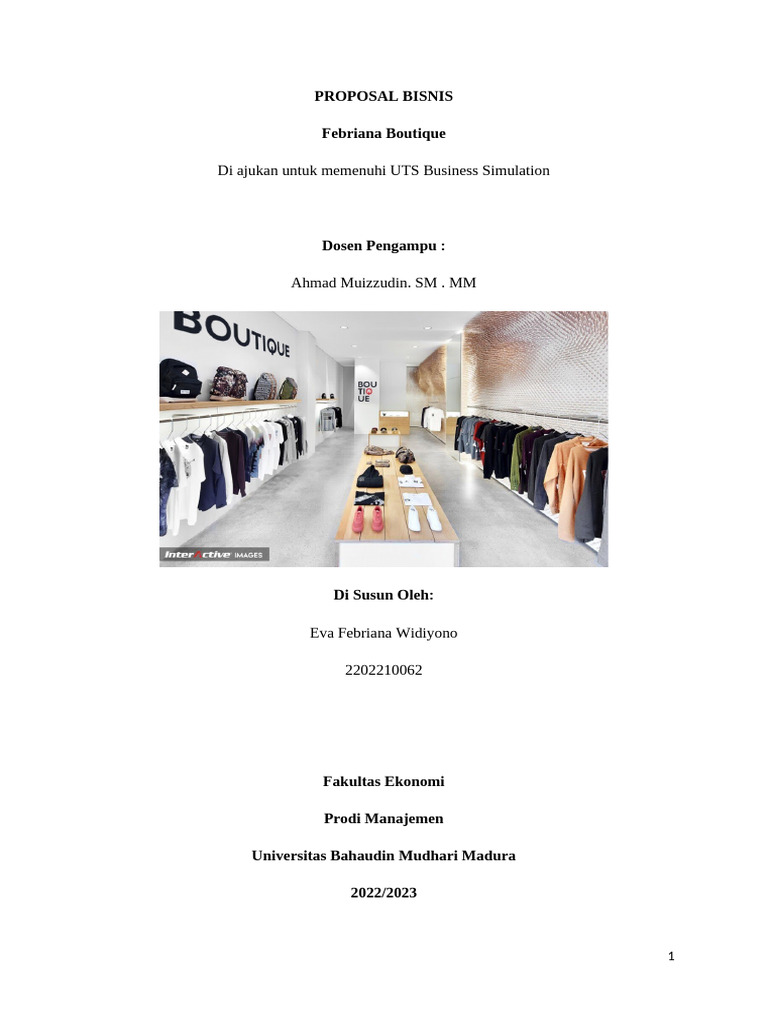 PROPOSAL BISNIS

Febriana Boutique

Di ajukan untuk memenuhi UTS Business Simulation

Dosen Pengampu :

Ahmad Muizzudin. SM . MM

BOUTIQUE

BOU TIQ UE

InterActive IMAGES

Di Susun Oleh:

Eva Febriana Widiyono

2202210062

Fakultas Ekonomi

Prodi Manajemen

Universitas Bahaudin Mudhari Madura

2022/2023

1